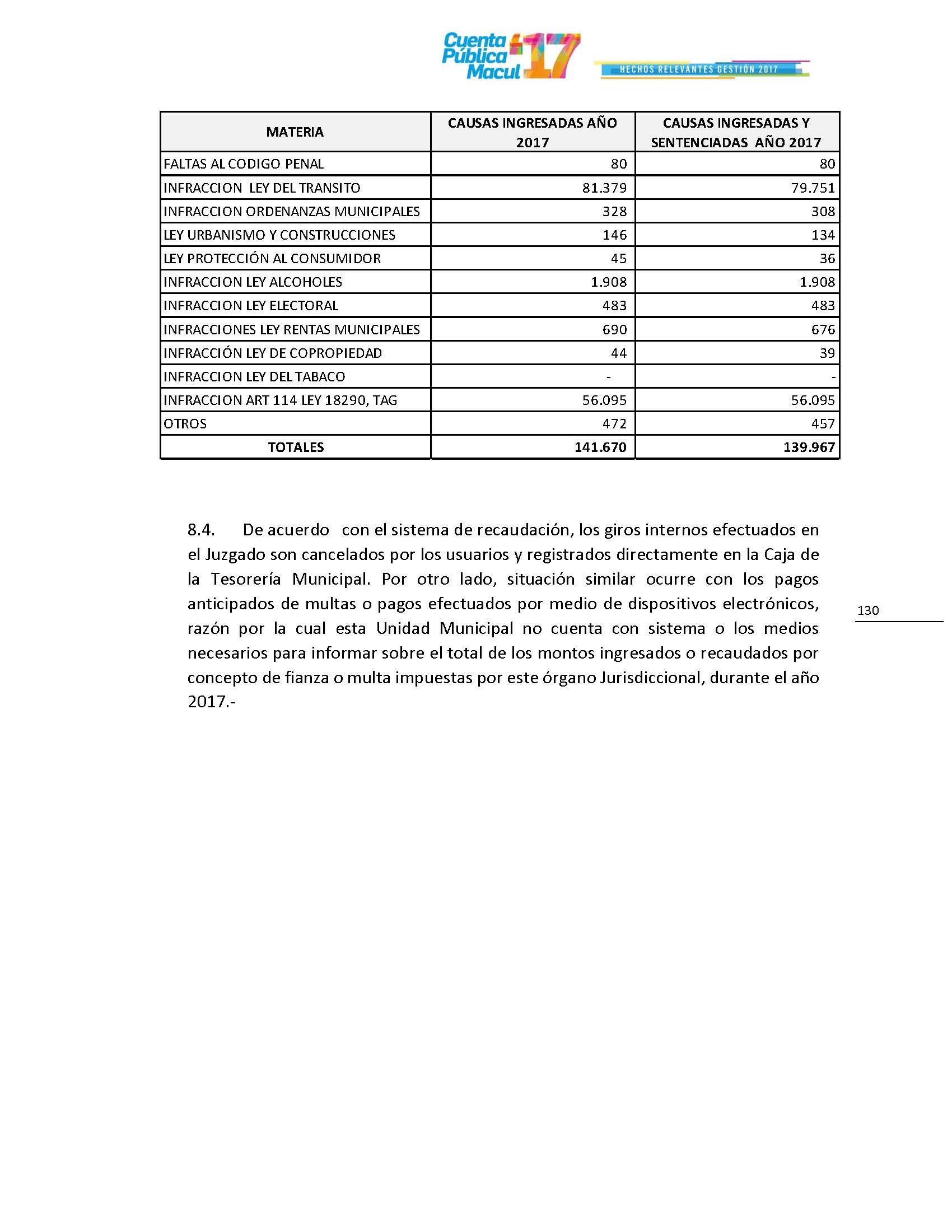 Cuenta Pública Macul 17

HECHOS RELEVANTES GESTIÓN 2017

| MATERIA | CAUSAS INGRESADAS AÑO 2017 | CAUSAS INGRESADAS Y SENTENCIADAS AÑO 2017 |
|---|---|---|
| FALTAS AL CODIGO PENAL | 80 | 80 |
| INFRACCION LEY DEL TRANSITO | 81.379 | 79.751 |
| INFRACCION ORDENANZAS MUNICIPALES | 328 | 308 |
| LEY URBANISMO Y CONSTRUCCIONES | 146 | 134 |
| LEY PROTECCIÓN AL CONSUMIDOR | 45 | 36 |
| INFRACCION LEY ALCOHOLES | 1.908 | 1.908 |
| INFRACCION LEY ELECTORAL | 483 | 483 |
| INFRACCIONES LEY RENTAS MUNICIPALES | 690 | 676 |
| INFRACCIÓN LEY DE COPROPIEDAD | 44 | 39 |
| INFRACCION LEY DEL TABACO | - | - |
| INFRACCION ART 114 LEY 18290, TAG | 56.095 | 56.095 |
| OTROS | 472 | 457 |
| TOTALES | 141.670 | 139.967 |

8.4. De acuerdo con el sistema de recaudación, los giros internos efectuados en el Juzgado son cancelados por los usuarios y registrados directamente en la Caja de la Tesorería Municipal. Por otro lado, situación similar ocurre con los pagos anticipados de multas o pagos efectuados por medio de dispositivos electrónicos, razón por la cual esta Unidad Municipal no cuenta con sistema o los medios necesarios para informar sobre el total de los montos ingresados o recaudados por concepto de fianza o multa impuestas por este órgano Jurisdiccional, durante el año 2017.-

130